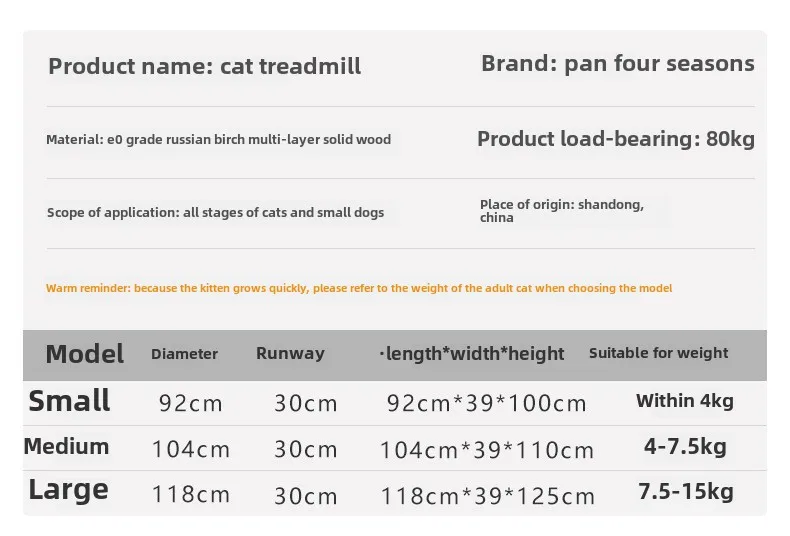 Product name: cat treadmill

Brand: pan four seasons

Material: e0 grade russian birch multi-layer solid wood

Product load-bearing: 80kg

Scope of application: all stages of cats and small dogs

Place of origin: shandong, china

Warm reminder: because the kitten grows quickly, please refer to the weight of the adult cat when choosing the model

| Model | Diameter | Runway | ·length*width*height | Suitable for weight |
|---|---|---|---|---|
| Small | 92cm | 30cm | 92cm*39*100cm | Within 4kg |
| Medium | 104cm | 30cm | 104cm*39*110cm | 4-7.5kg |
| Large | 118cm | 30cm | 118cm*39*125cm | 7.5-15kg |